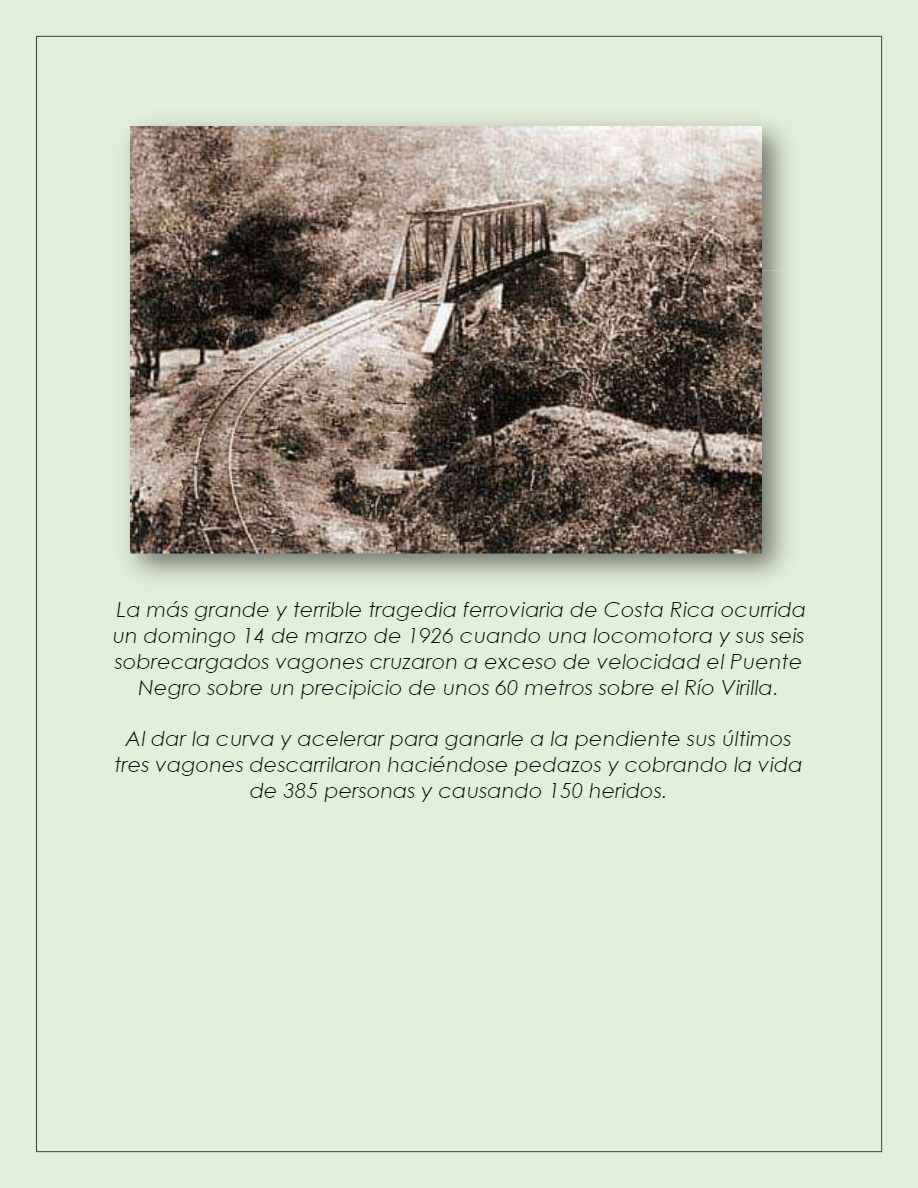 La más grande y terrible tragedia ferroviaria de Costa Rica ocurrida un domingo 14 de marzo de 1926 cuando una locomotora y sus seis sobrecargados vagones cruzaron a exceso de velocidad el Puente Negro sobre un precipicio de unos 60 metros sobre el Río Virilla.

Al dar la curva y acelerar para ganarle a la pendiente sus últimos tres vagones descarrilaron haciéndose pedazos y cobrando la vida de 385 personas y causando 150 heridos.